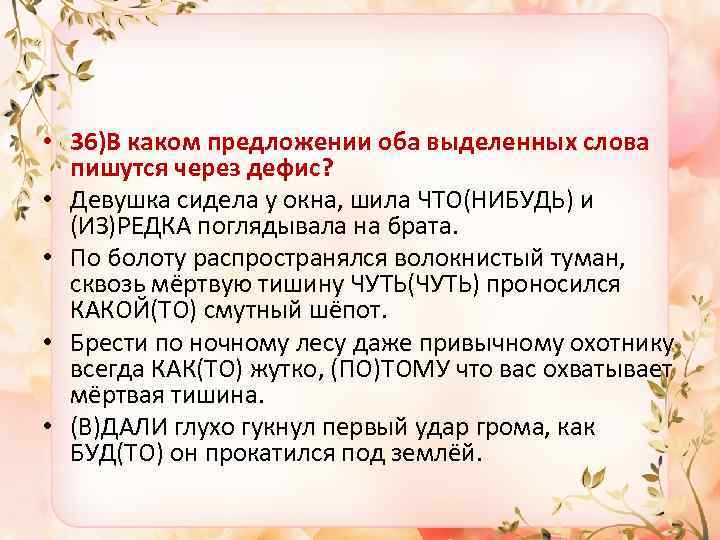 • 36)В каком предложении оба выделенных слова пишутся через дефис?

• Девушка сидела у окна, шила ЧТО(НИБУДЬ) и (ИЗ)РЕДКА поглядывала на брата.

• По болоту распространялся волокнистый туман, сквозь мёртвую тишину ЧУТЬ(ЧУТЬ) проносился КАКОЙ(ТО) смутный шёпот.

• Брести по ночному лесу даже привычному охотнику всегда КАК(ТО) жутко, (ПО)ТОМУ что вас охватывает мёртвая тишина.

• (В)ДАЛИ глухо гукнул первый удар грома, как БУД(ТО) он прокатился под землёй.